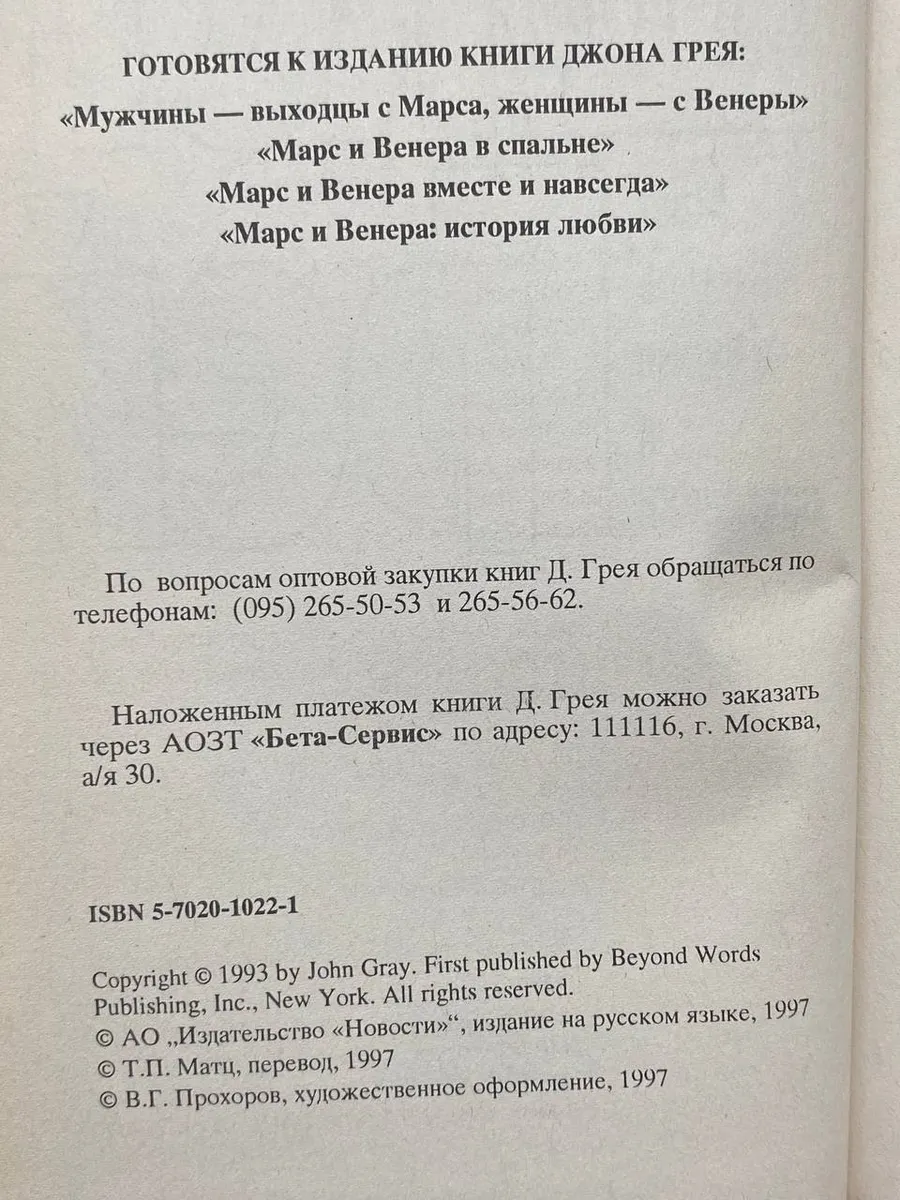 ГОТОВЯТСЯ К ИЗДАНИЮ КНИГИ ДЖОНА ГРЕЯ:
«Мужчины — выходцы с Марса, женщины — с Венеры»
«Марс и Венера в спальне»
«Марс и Венера вместе и навсегда»
«Марс и Венера: история любви»

По вопросам оптовой закупки книг Д. Грея обращаться по телефонам: (095) 265-50-53 и 265-56-62.

Наложенным платежом книги Д. Грея можно заказать через АОЗТ «Бета-Сервис» по адресу: 111116, г. Москва, а/я 30.

ISBN 5-7020-1022-1

Copyright © 1993 by John Gray. First published by Beyond Words Publishing, Inc., New York. All rights reserved.
© АО „Издательство «Новости»“, издание на русском языке, 1997
© Т.П. Матц, перевод, 1997
© В.Г. Прохоров, художественное оформление, 1997